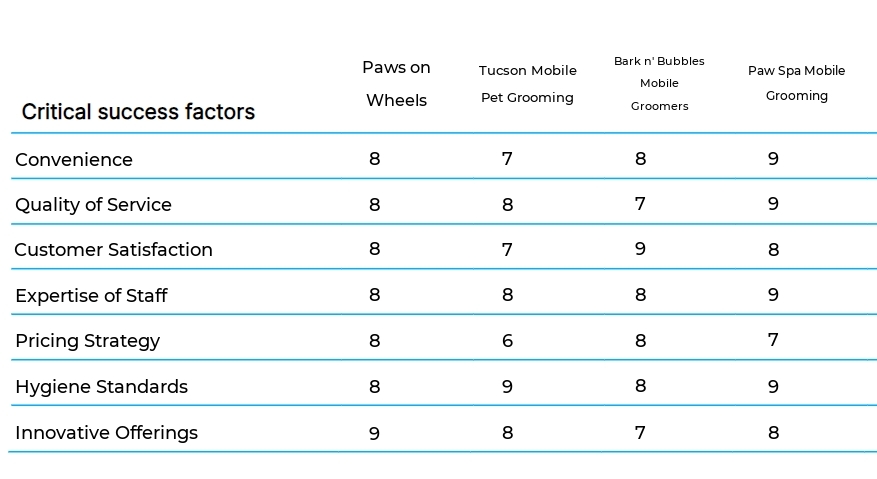 | Critical success factors | Paws on Wheels | Tucson Mobile Pet Grooming | Bark n' Bubbles Mobile Groomers | Paw Spa Mobile Grooming |
|---|---|---|---|---|
| Convenience | 8 | 7 | 8 | 9 |
| Quality of Service | 8 | 8 | 7 | 9 |
| Customer Satisfaction | 8 | 7 | 9 | 8 |
| Expertise of Staff | 8 | 8 | 8 | 9 |
| Pricing Strategy | 8 | 6 | 8 | 7 |
| Hygiene Standards | 8 | 9 | 8 | 9 |
| Innovative Offerings | 9 | 8 | 7 | 8 |